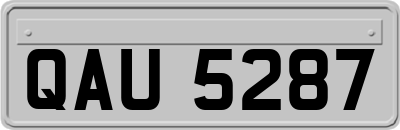 QAU 5287